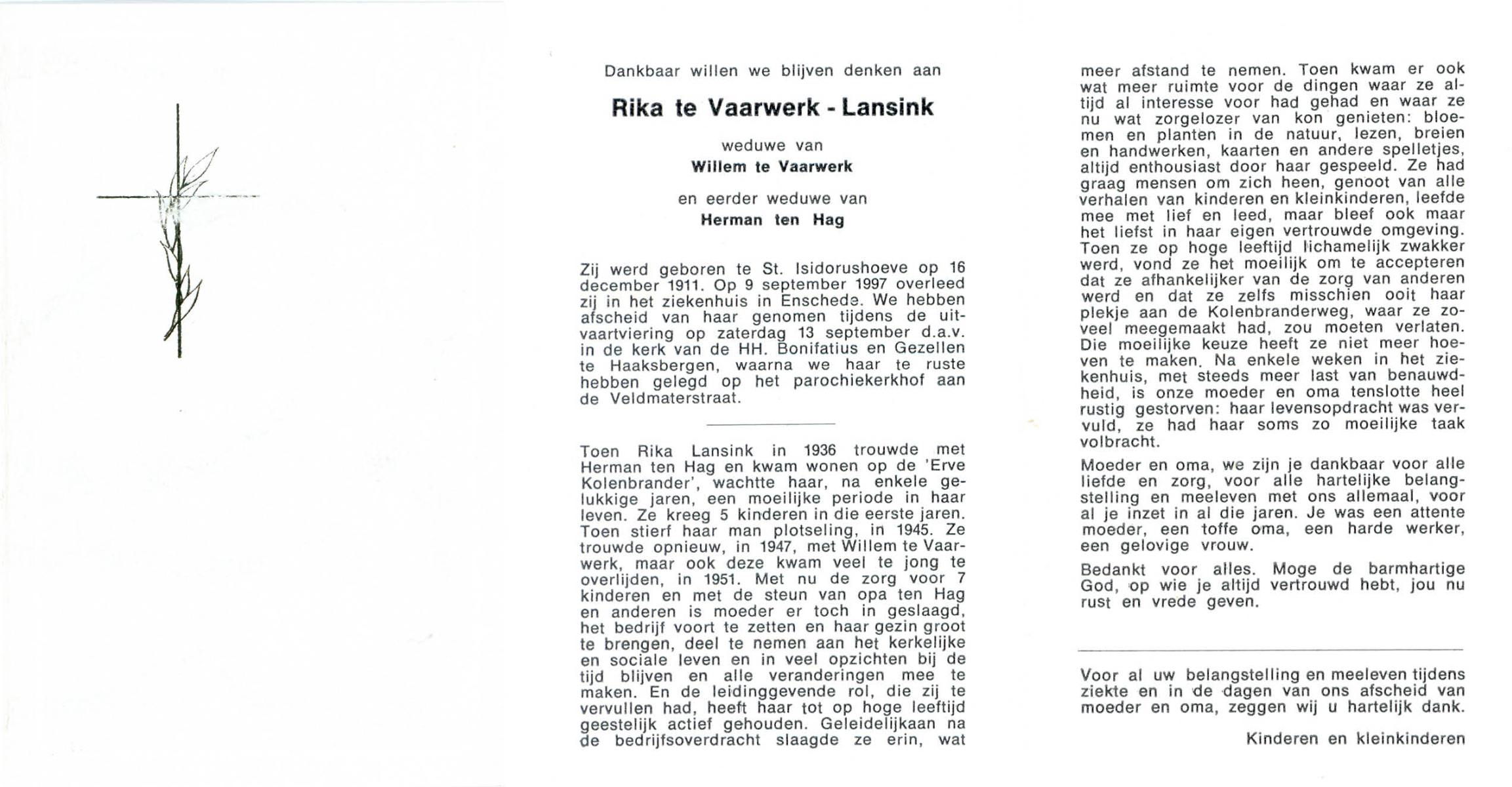 Dankbaar willen we blijven denken aan

Rika te Vaarwerk - Lansink

weduwe van
Willem te Vaarwerk

en eerder weduwe van
Herman ten Hag

Zij werd geboren te St. Isidorushoeve op 16 december 1911. Op 9 september 1997 overleed zij in het ziekenhuis in Enschede. We hebben afscheid van haar genomen tijdens de uitvaartviering op zaterdag 13 september d.a.v. in de kerk van de HH. Bonifatius en Gezellen te Haaksbergen, waarna we haar te ruste hebben gelegd op het parochiekerkhof aan de Veldmaterstraat.

Toen Rika Lansink in 1936 trouwde met Herman ten Hag en kwam wonen op de 'Erve Kolenbrander', wachtte haar, na enkele gelukkige jaren, een moeilijke periode in haar leven. Ze kreeg 5 kinderen in die eerste jaren. Toen stierf haar man plotseling, in 1945. Ze trouwde opnieuw, in 1947, met Willem te Vaarwerk, maar ook deze kwam veel te jong te overlijden, in 1951. Met nu de zorg voor 7 kinderen en met de steun van opa ten Hag en anderen is moeder er toch in geslaagd, het bedrijf voort te zetten en haar gezin groot te brengen, deel te nemen aan het kerkelijke en sociale leven en in veel opzichten bij de tijd blijven en alle veranderingen mee te maken. En de leidinggevende rol, die zij te vervullen had, heeft haar tot op hoge leeftijd geestelijk actief gehouden. Geleidelijkaan na de bedrijfsoverdracht slaagde ze erin, wat meer afstand te nemen. Toen kwam er ook wat meer ruimte voor de dingen waar ze altijd al interesse voor had gehad en waar ze nu wat zorgelozer van kon genieten: bloemen en planten in de natuur, lezen, breien en handwerken, kaarten en andere spelletjes, altijd enthousiast door haar gespeeld. Ze had graag mensen om zich heen, genoot van alle verhalen van kinderen en kleinkinderen, leefde mee met lief en leed, maar bleef ook maar het liefst in haar eigen vertrouwde omgeving. Toen ze op hoge leeftijd lichamelijk zwakker werd, vond ze het moeilijk om te accepteren dat ze afhankelijker van de zorg van anderen werd en dat ze zelfs misschien ooit haar plekje aan de Kolenbranderweg, waar ze zoveel meegemaakt had, zou moeten verlaten. Die moeilijke keuze heeft ze niet meer hoeven te maken. Na enkele weken in het ziekenhuis, met steeds meer last van benauwdheid, is onze moeder en oma tenslotte heel rustig gestorven: haar levensopdracht was vervuld, ze had haar soms zo moeilijke taak volbracht.

Moeder en oma, we zijn je dankbaar voor alle liefde en zorg, voor alle hartelijke belangstelling en meeleven met ons allemaal, voor al je inzet in al die jaren. Je was een attente moeder, een toffe oma, een harde werker, een gelovige vrouw.

Bedankt voor alles. Moge de barmhartige God, op wie je altijd vertrouwd hebt, jou nu rust en vrede geven.

Voor al uw belangstelling en meeleven tijdens ziekte en in de dagen van ons afscheid van moeder en oma, zeggen wij u hartelijk dank.

Kinderen en kleinkinderen